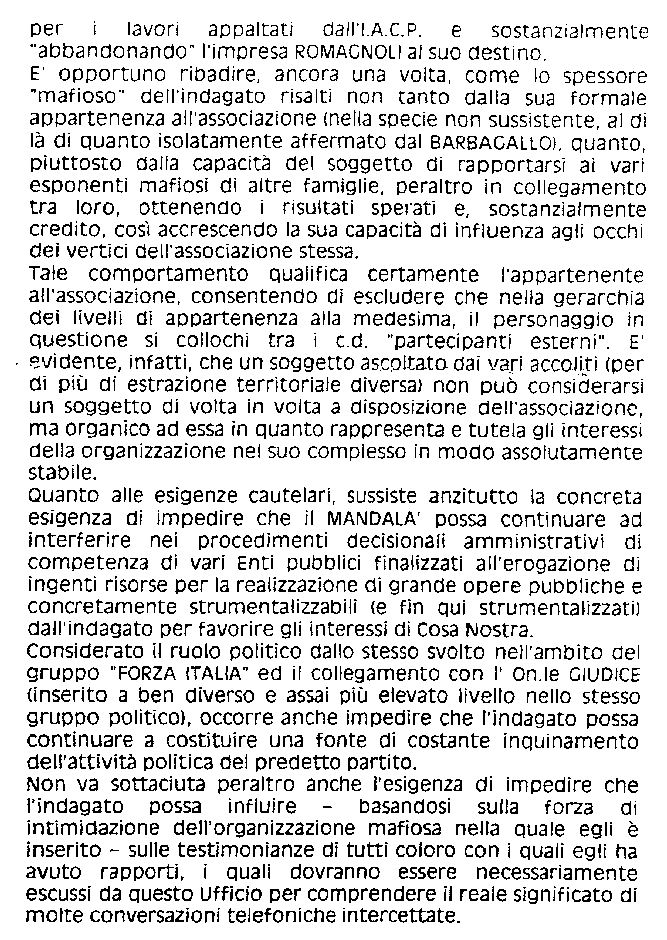 per i lavori appaltati dall'I.A.C.P. e sostanzialmente "abbandonando" l'impresa ROMAGNOLI al suo destino.
E' opportuno ribadire, ancora una volta, come lo spessore "mafioso" dell'indagato risalti non tanto dalla sua formale appartenenza all'associazione (nella specie non sussistente, al di là di quanto isolatamente affermato dal BARBAGALLO), quanto, piuttosto dalla capacità del soggetto di rapportarsi ai vari esponenti mafiosi di altre famiglie, peraltro in collegamento tra loro, ottenendo i risultati sperati e, sostanzialmente credito, così accrescendo la sua capacità di influenza agli occhi dei vertici dell'associazione stessa.
Tale comportamento qualifica certamente l'appartenente all'associazione, consentendo di escludere che nella gerarchia dei livelli di appartenenza alla medesima, il personaggio in questione si collochi tra i c.d. "partecipanti esterni". E' evidente, infatti, che un soggetto ascoltato dai vari accoliti (per di più di estrazione territoriale diversa) non può considerarsi un soggetto di volta in volta a disposizione dell'associazione, ma organico ad essa in quanto rappresenta e tutela gli interessi della organizzazione nel suo complesso in modo assolutamente stabile.
Quanto alle esigenze cautelari, sussiste anzitutto la concreta esigenza di impedire che il MANDALA' possa continuare ad interferire nei procedimenti decisionali amministrativi di competenza di vari Enti pubblici finalizzati all'erogazione di ingenti risorse per la realizzazione di grande opere pubbliche e concretamente strumentalizzabili (e fin qui strumentalizzati) dall'indagato per favorire gli interessi di Cosa Nostra.
Considerato il ruolo politico dallo stesso svolto nell'ambito del gruppo "FORZA ITALIA" ed il collegamento con l' On.le GIUDICE (inserito a ben diverso e assai più elevato livello nello stesso gruppo politico), occorre anche impedire che l'indagato possa continuare a costituire una fonte di costante inquinamento dell'attività politica del predetto partito.
Non va sottaciuta peraltro anche l'esigenza di impedire che l'indagato possa influire – basandosi sulla forza di intimidazione dell'organizzazione mafiosa nella quale egli è inserito – sulle testimonianze di tutti coloro con i quali egli ha avuto rapporti, i quali dovranno essere necessariamente escussi da questo Ufficio per comprendere il reale significato di molte conversazioni telefoniche intercettate.